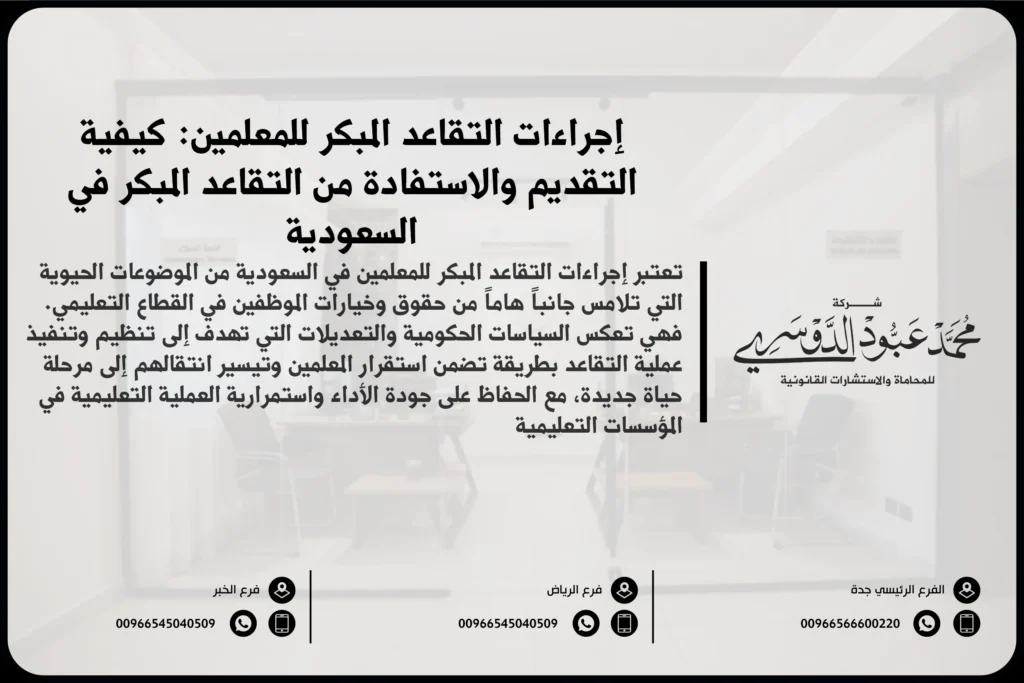 إجراءات التقاعد المبكر للمعلمين: كيفية التقديم والاستفادة من التقاعد المبكر في السعودية

تعتبر إجراءات التقاعد المبكر للمعلمين في السعودية من الموضوعات الحيوية التي تلامس جانباً هاماً من حقوق وخيارات الموظفين في القطاع التعليمي. فهي تعكس السياسات الحكومية والتعديلات التي تهدف إلى تنظيم وتنفيذ عملية التقاعد بطريقة تضمن استقرار المعلمين وتيسير انتقالهم إلى مرحلة حياة جديدة، مع الحفاظ على جودة الأداء واستمرارية العملية التعليمية في المؤسسات التعليمية

شركة
محمد عبود الدوسري
للمحاماة والاستشارات القانونية

الفرع الرئيسي جدة
00966566600220

فرع الرياض
00966545040509

فرع الخبر
00966545040509